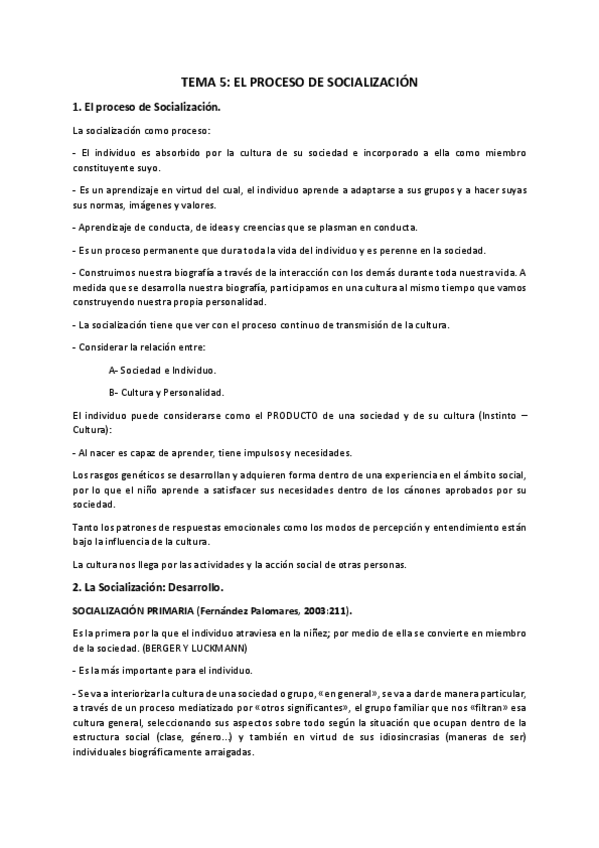 TEMA 5: EL PROCESO DE SOCIALIZACIÓN

1. El proceso de Socialización.

La socialización como proceso:

- El individuo es absorbido por la cultura de su sociedad e incorporado a ella como miembro constituyente suyo.

- Es un aprendizaje en virtud del cual, el individuo aprende a adaptarse a sus grupos y a hacer suyas sus normas, imágenes y valores.

- Aprendizaje de conducta, de ideas y creencias que se plasman en conducta.

- Es un proceso permanente que dura toda la vida del individuo y es perenne en la sociedad.

- Construimos nuestra biografía a través de la interacción con los demás durante toda nuestra vida. A medida que se desarrolla nuestra biografía, participamos en una cultura al mismo tiempo que vamos construyendo nuestra propia personalidad.

- La socialización tiene que ver con el proceso continuo de transmisión de la cultura.

- Considerar la relación entre:

A- Sociedad e Individuo.

B- Cultura y Personalidad.

El individuo puede considerarse como el PRODUCTO de una sociedad y de su cultura (Instinto – Cultura):

- Al nacer es capaz de aprender, tiene impulsos y necesidades.

Los rasgos genéticos se desarrollan y adquieren forma dentro de una experiencia en el ámbito social, por lo que el niño aprende a satisfacer sus necesidades dentro de los cánones aprobados por su sociedad.

Tanto los patrones de respuestas emocionales como los modos de percepción y entendimiento están bajo la influencia de la cultura.

La cultura nos llega por las actividades y la acción social de otras personas.

2. La Socialización: Desarrollo.

SOCIALIZACIÓN PRIMARIA (Fernández Palomares, 2003:211).

Es la primera por la que el individuo atraviesa en la niñez; por medio de ella se convierte en miembro de la sociedad. (BERGER Y LUCKMANN)

- Es la más importante para el individuo.

- Se va a interiorizar la cultura de una sociedad o grupo, «en general», se va a dar de manera particular, a través de un proceso mediatizado por «otros significantes», el grupo familiar que nos «filtran» esa cultura general, seleccionando sus aspectos sobre todo según la situación que ocupan dentro de la estructura social (clase, género...) y también en virtud de sus idiosincrasias (maneras de ser) individuales biográficamente arraigadas.